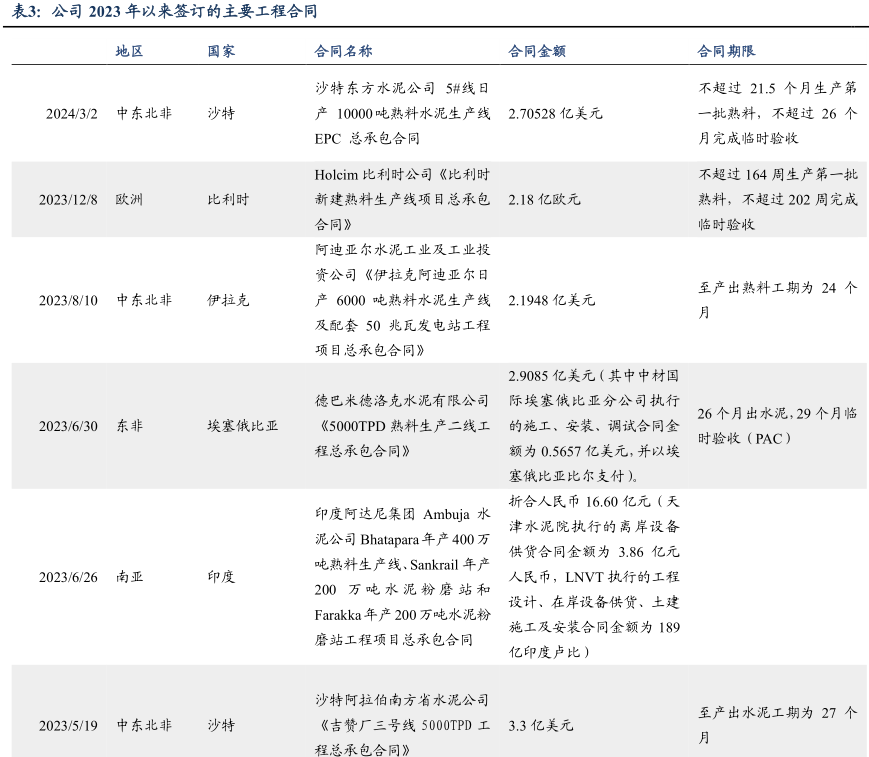 表3:公司2023年以来签订的主要工程合同

|  | 地区 | 国家 | 合同名称 | 合同金额 | 合同期限 |
|---|---|---|---|---|---|
| 2024/3/2 | 中东北非 | 沙特 | 沙特东方水泥公司5#线日产10000吨熟料水泥生产线EPC总承包合同 | 2.70528亿美元 | 不超过21.5个月生产第一批熟料,不超过26个月完成临时验收 |
| 2023/12/8 | 欧洲 | 比利时 | Holcim比利时公司《比利时新建熟料生产线项目总承包合同》 | 2.18亿欧元 | 不超过164周生产第一批熟料,不超过202周完成临时验收 |
| 2023/8/10 | 中东北非 | 伊拉克 | 阿迪亚尔水泥工业及工业投资公司《伊拉克阿迪亚尔日产6000吨熟料水泥生产线及配套50兆瓦发电站工程项目总承包合同》 | 2.1948亿美元 | 至产出熟料工期为24个月 |
| 2023/6/30 | 东非 | 埃塞俄比亚 | 德巴米德洛克水泥有限公司《5000TPD熟料生产二线工程总承包合同》 | 2.9085亿美元(其中中材国际埃塞俄比亚分公司执行的施工、安装、调试合同金额为0.5657亿美元,并以埃塞俄比亚比尔支付)。 | 26个月出水泥,29个月临时验收(PAC) |
| 2023/6/26 | 南亚 | 印度 | 印度阿达尼集团Ambuja水泥公司Bhatapara年产400万吨熟料生产线、Sankrail年产200万吨水泥粉磨站和Farakka年产200万吨水泥粉磨站工程项目总承包合同 | 折合人民币16.60亿元(天津水泥院执行的离岸设备供货合同金额为3.86亿元人民币,LNVT执行的工程设计、在岸设备供货、土建施工及安装合同金额为189亿印度卢比) |  |
| 2023/5/19 | 中东北非 | 沙特 | 沙特阿拉伯南方省水泥公司《吉赞厂三号线5000TPD工程总承包合同》 | 3.3亿美元 | 至产出水泥工期为27个月 |